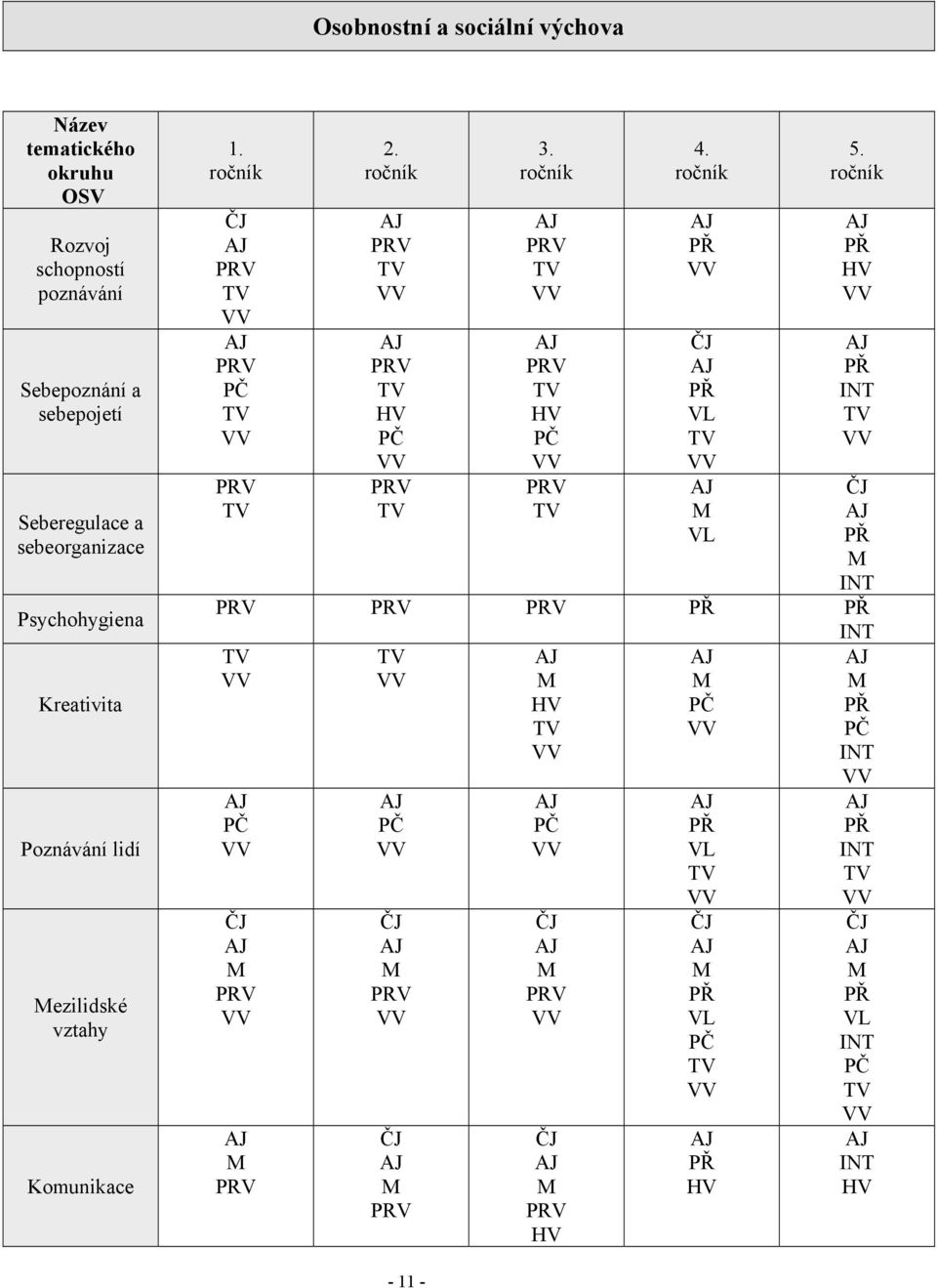 Osobnostní a sociální výchova

| Název tematického okruhu OSV | 1. ročník | 2. ročník | 3. ročník | 4. ročník | 5. ročník |
|---|---|---|---|---|---|
| Rozvoj schopností poznávání | ČJ AJ PRV TV VV | AJ PRV TV VV | AJ PRV TV VV | AJ PŘ VV | AJ PŘ HV VV |
| Sebepoznání a sebepojetí | AJ PRV PČ TV VV | AJ PRV TV HV PČ VV | AJ PRV TV HV PČ VV | ČJ AJ PŘ VL TV VV | AJ PŘ INT TV VV |
| Seberegulace a sebeorganizace | PRV TV | PRV TV | PRV TV | AJ M VL | ČJ AJ PŘ M INT |
| Psychohygiena | PRV | PRV | PRV | PŘ | PŘ INT |
| Kreativita | TV VV | TV VV | AJ M HV TV VV | AJ M PČ VV | AJ M PŘ PČ INT VV |
| Poznávání lidí | AJ PČ VV | AJ PČ VV | AJ PČ VV | AJ PŘ VL TV VV | AJ PŘ INT TV VV |
| Mezilidské vztahy | ČJ AJ M PRV VV | ČJ AJ M PRV VV | ČJ AJ M PRV VV | ČJ AJ M PŘ VL PČ TV VV | ČJ AJ M PŘ VL INT PČ TV VV |
| Komunikace | AJ M PRV | ČJ AJ M PRV | ČJ AJ M PRV HV | AJ PŘ HV | AJ INT HV |

- 11 -